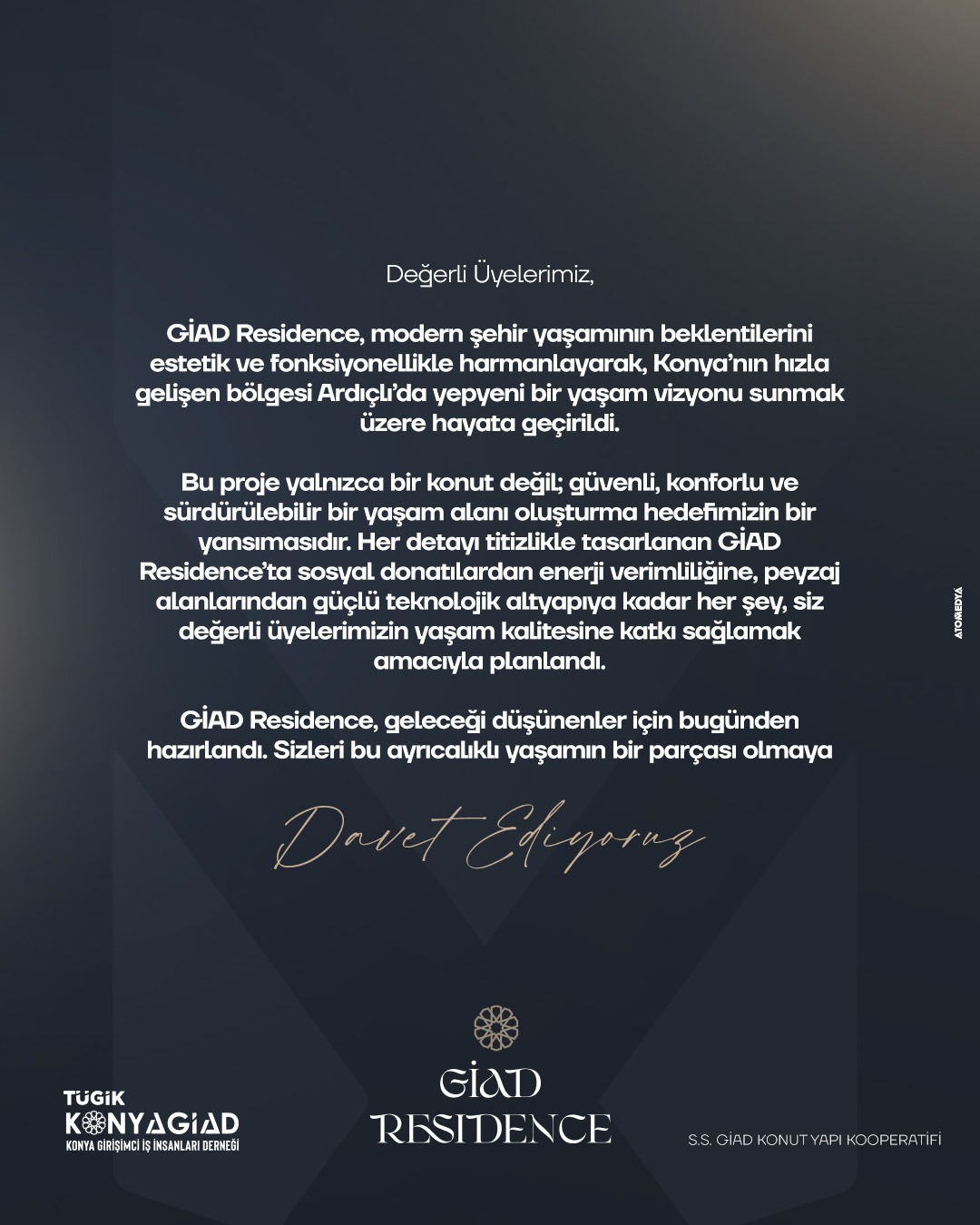 Değerli Üyelerimiz,

GİAD Residence, modern şehir yaşamının beklentilerini estetik ve fonksiyonellikle harmanlayarak, Konya'nın hızla gelişen bölgesi Ardıçlı'da yepyeni bir yaşam vizyonu sunmak üzere hayata geçirildi.

Bu proje yalnızca bir konut değil; güvenli, konforlu ve sürdürülebilir bir yaşam alanı oluşturma hedefimizin bir yansımasıdır. Her detayı titizlikle tasarlanan GİAD Residence'ta sosyal donatılardan enerji verimliliğine, peyzaj alanlarından güçlü teknolojik altyapıya kadar her şey, siz değerli üyelerimizin yaşam kalitesine katkı sağlamak amacıyla planlandı.

GİAD Residence, geleceği düşünenler için bugünden hazırlandı. Sizleri bu ayrıcalıklı yaşamın bir parçası olmaya

Davet Ediyoruz

ATOMEDYA

TÜGİK
KONYAGİAD
KONYA GİRİŞİMCİ İŞ İNSANLARI DERNEĞİ

GİAD
RESIDENCE

S.S. GİAD KONUT YAPI KOOPERATİFİ